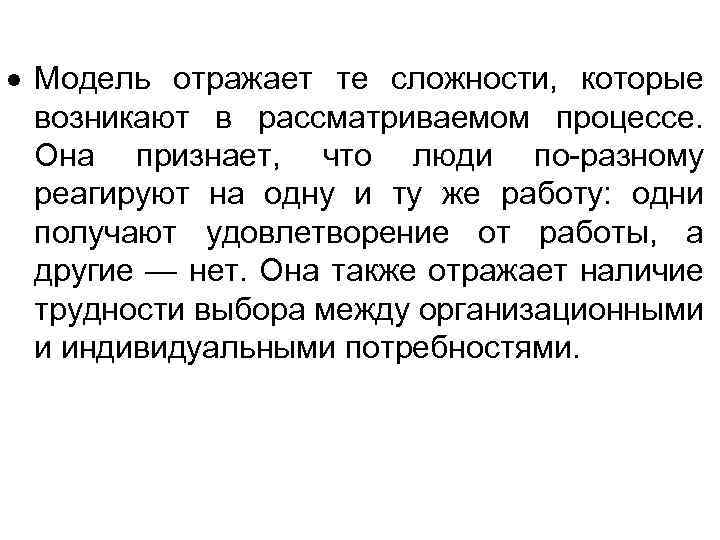 • Модель отражает те сложности, которые возникают в рассматриваемом процессе. Она признает, что люди по-разному реагируют на одну и ту же работу: одни получают удовлетворение от работы, а другие — нет. Она также отражает наличие трудности выбора между организационными и индивидуальными потребностями.